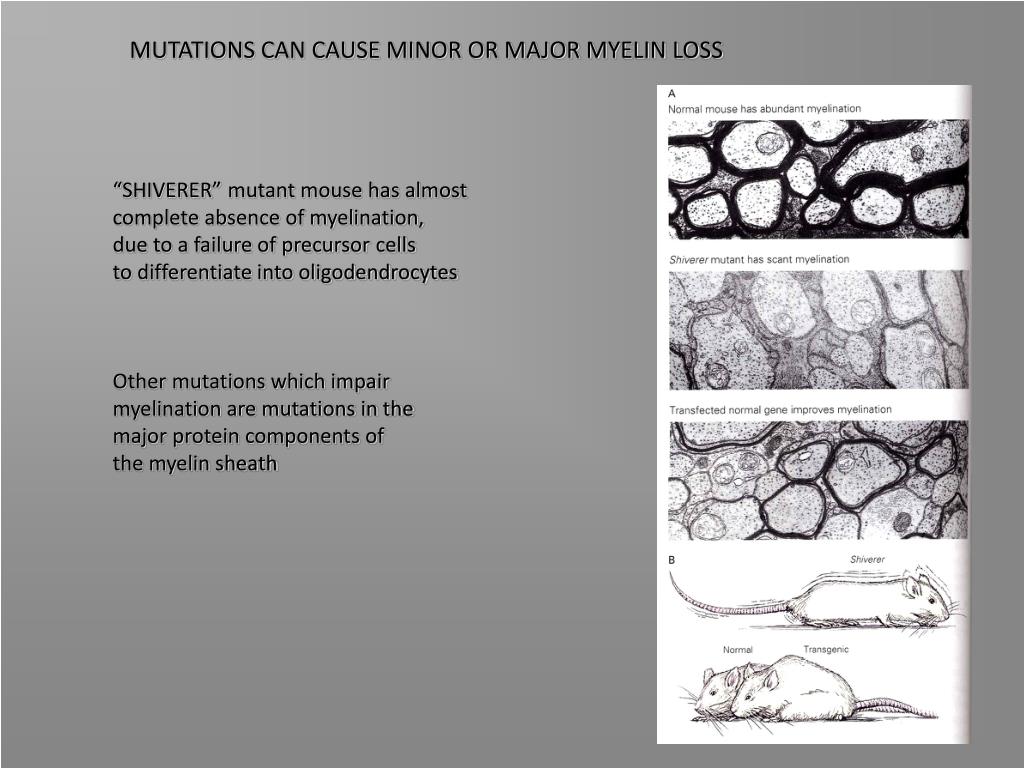 MUTATIONS CAN CAUSE MINOR OR MAJOR MYELIN LOSS

"SHIVERER" mutant mouse has almost complete absence of myelination, due to a failure of precursor cells to differentiate into oligodendrocytes

Other mutations which impair myelination are mutations in the major protein components of the myelin sheath

A
Normal mouse has abundant myelination

Shiverer mutant has scant myelination

Transfected normal gene improves myelination

B
Shiverer

Normal
Transgenic